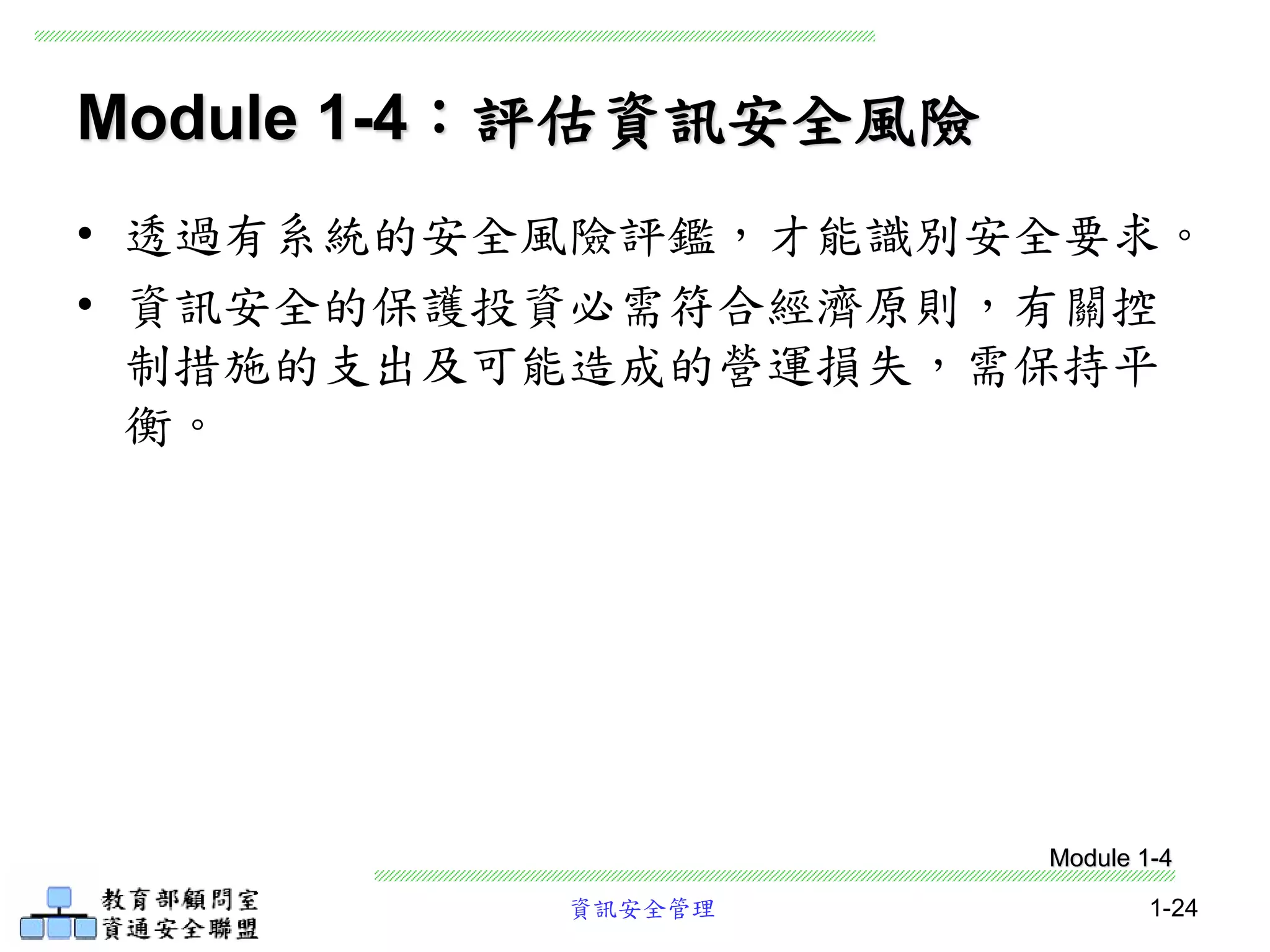 Module 1-4：評估資訊安全風險

• 透過有系統的安全風險評鑑，才能識別安全要求。

• 資訊安全的保護投資必需符合經濟原則，有關控制措施的支出及可能造成的營運損失，需保持平衡。

Module 1-4

教育部顧問室
資通安全聯盟

資訊安全管理

1-24